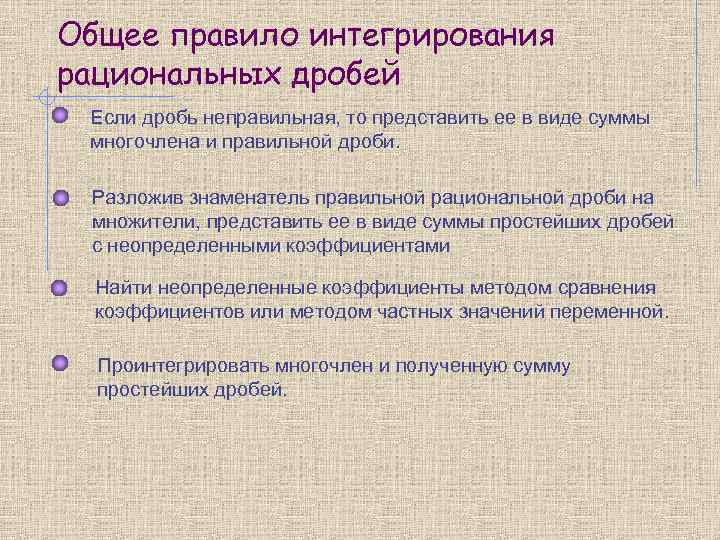 Общее правило интегрирования рациональных дробей

Если дробь неправильная, то представить ее в виде суммы многочлена и правильной дроби.

Разложив знаменатель правильной рациональной дроби на множители, представить ее в виде суммы простейших дробей с неопределенными коэффициентами

Найти неопределенные коэффициенты методом сравнения коэффициентов или методом частных значений переменной.

Проинтегрировать многочлен и полученную сумму простейших дробей.